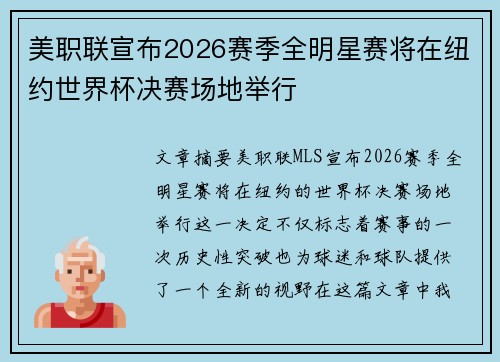 美职联宣布2026赛季全明星赛将在纽约世界杯决赛场地举行

文章摘要美职联MLS宣布2026赛季全明星赛将在纽约的世界杯决赛场地举行这一决定不仅标志着赛事的一次历史性突破也为球迷和球队提供了一个全新的视野在这篇文章中我